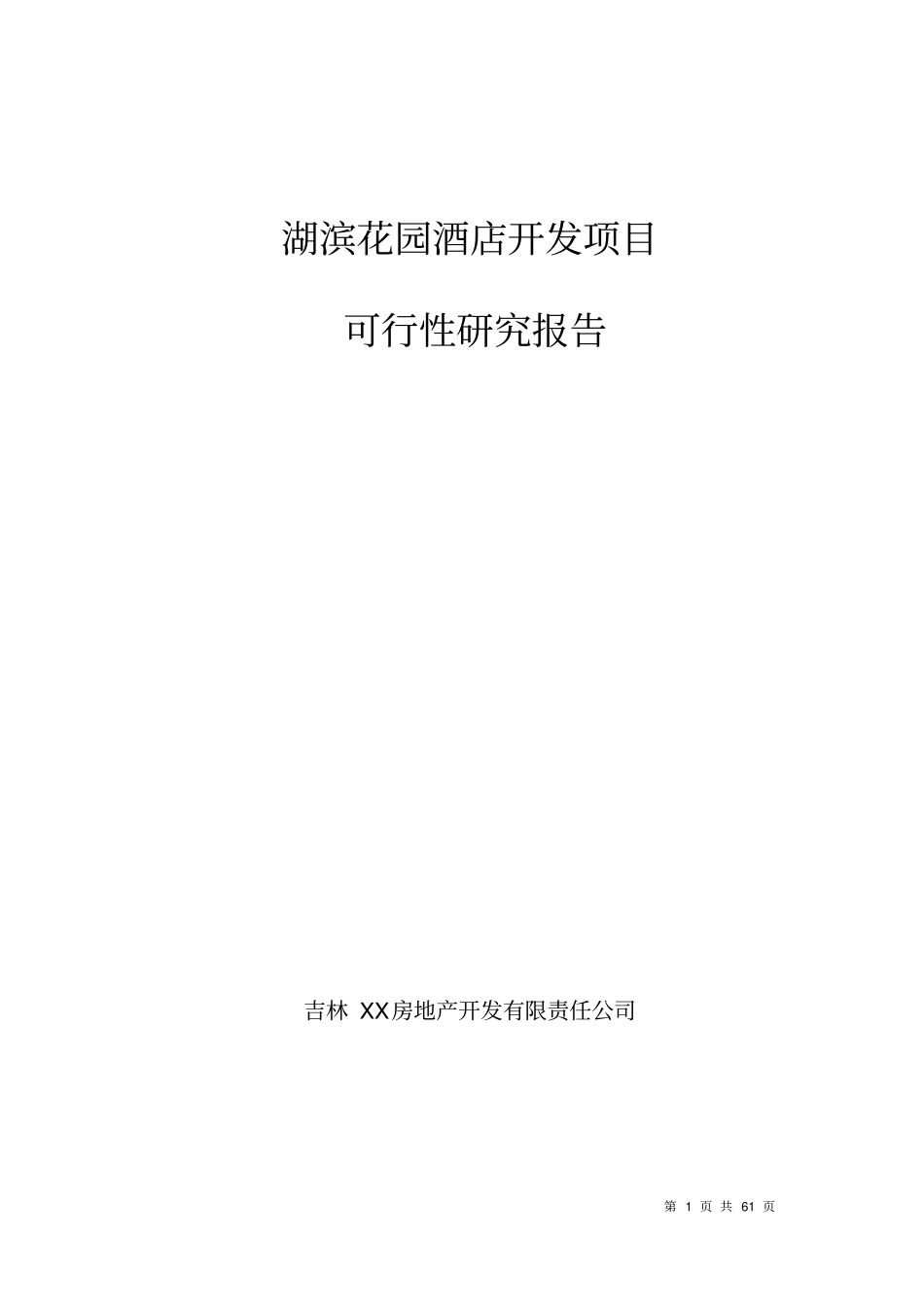 湖滨花园酒店开发项目

可行性研究报告

吉林 XX房地产开发有限责任公司

第 1 页 共 61 页